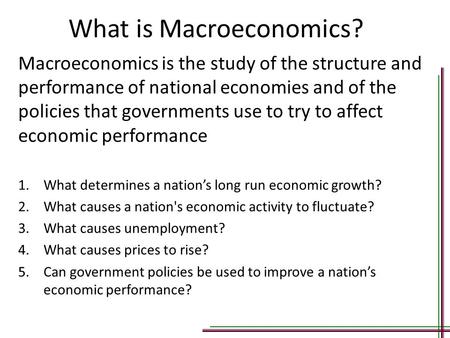 What is Macroeconomics?

Macroeconomics is the study of the structure and performance of national economies and of the policies that governments use to try to affect economic performance

1. What determines a nation’s long run economic growth?
2. What causes a nation's economic activity to fluctuate?
3. What causes unemployment?
4. What causes prices to rise?
5. Can government policies be used to improve a nation’s economic performance?